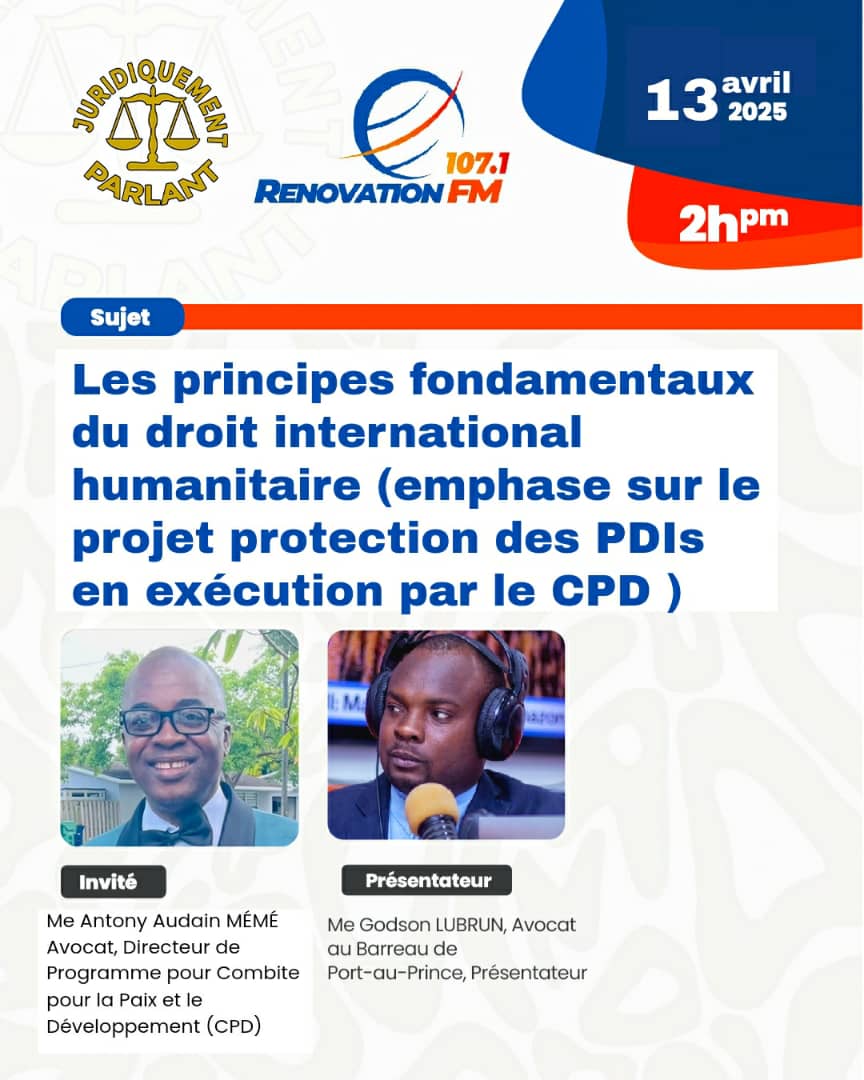 JURIDIQUEMENT PARLANT

107.1
RENOVATION FM

13 avril 2025

2hpm

Sujet

Les principes fondamentaux du droit international humanitaire (emphase sur le projet protection des PDIs en exécution par le CPD )

Invité

Me Antony Audain MÉMÉ Avocat, Directeur de Programme pour Combite pour la Paix et le Développement (CPD)

Présentateur

Me Godson LUBRUN, Avocat au Barreau de Port-au-Prince, Présentateur